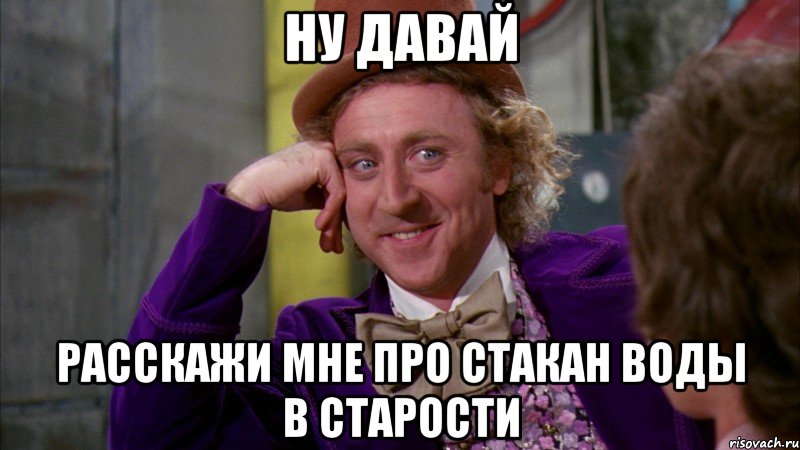 НУ ДАВАЙ

РАССКАЖИ МНЕ ПРО СТАКАН ВОДЫ В СТАРОСТИ

risovach.ru